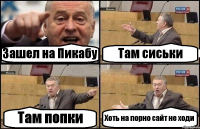 Зашел на Пикабу

Там сиськи

Там попки

Хоть на порно сайт не ходи